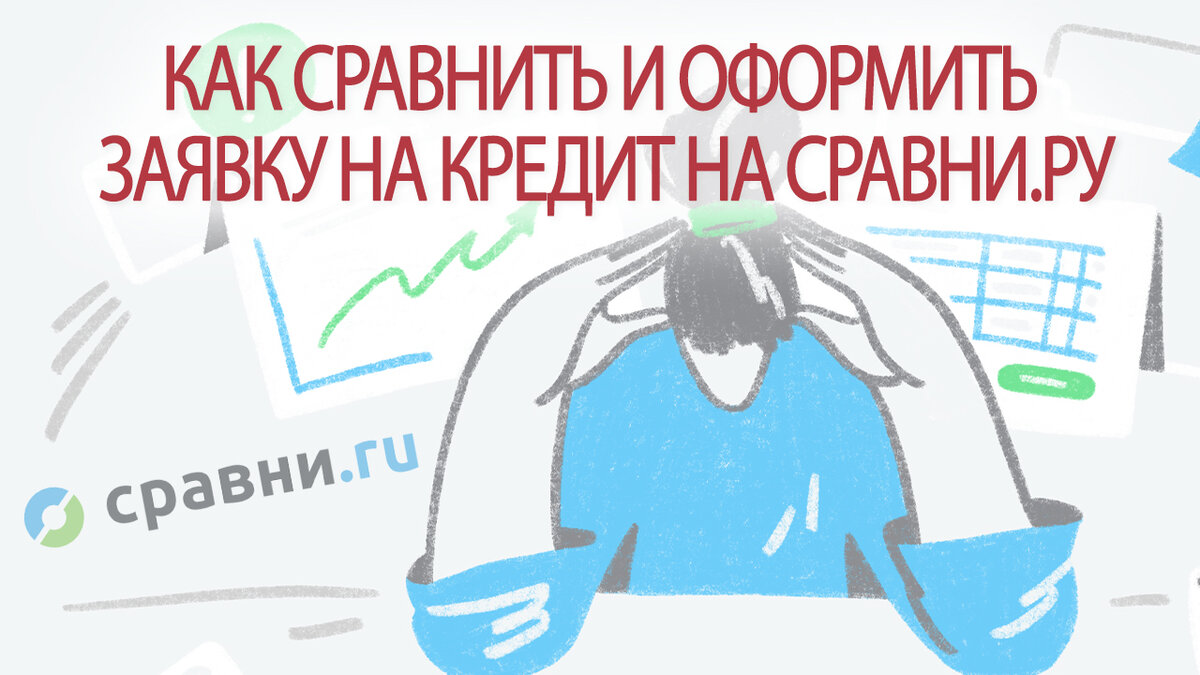 КАК СРАВНИТЬ И ОФОРМИТЬ ЗАЯВКУ НА КРЕДИТ НА СРАВНИ.РУ

сравни.ru